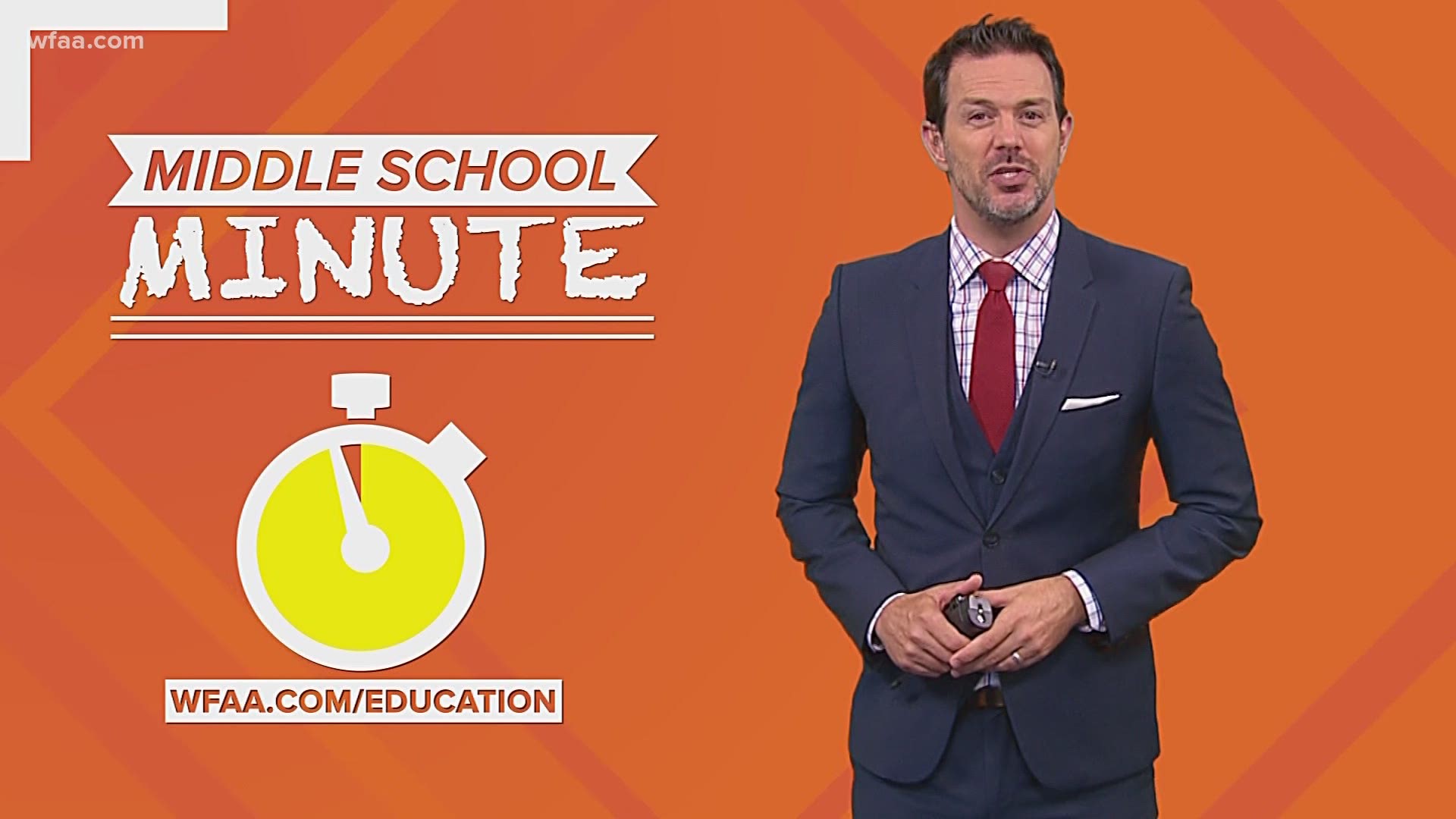 wfaa.com

MIDDLE SCHOOL
MINUTE

WFAA.COM/EDUCATION